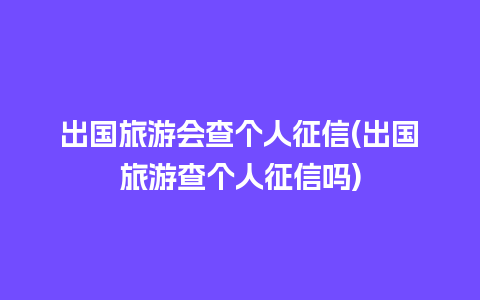 出国旅游会查个人征信(出国旅游查个人征信吗)